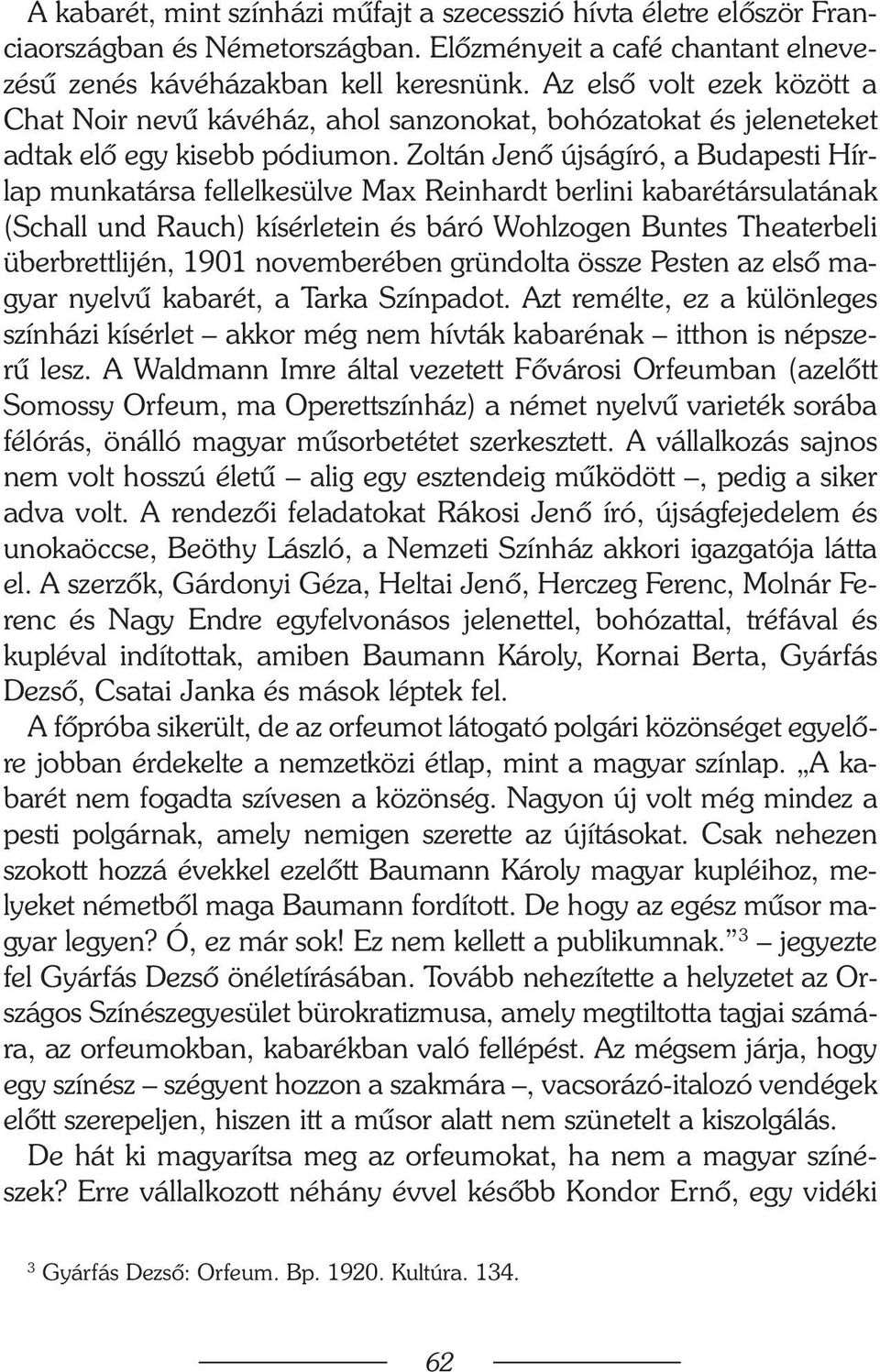 A kabarét, mint színházi műfajt a szecesszió hívta életre először Franciaországban és Németországban. Előzményeit a café chantant elnevezésű zenés kávéházakban kell keresnünk. Az első volt ezek között a Chat Noir nevű kávéház, ahol sanzonokat, bohózatokat és jeleneteket adtak elő egy kisebb pódiumon. Zoltán Jenő újságíró, a Budapesti Hírlap munkatársa fellelkesülve Max Reinhardt berlini kabarétársulatának (Schall und Rauch) kísérletein és báró Wohlzogen Buntes Theaterbeli überbrettlijén, 1901 novemberében gründolta össze Pesten az első magyar nyelvű kabarét, a Tarka Színpadot. Azt remélte, ez a különleges színházi kísérlet – akkor még nem hívták kabarénak – itthon is népszerű lesz. A Waldmann Imre által vezetett Fővárosi Orfeumban (azelőtt Somossy Orfeum, ma Operettszínház) a német nyelvű varieték sorába félórás, önálló magyar műsorbetétet szerkesztett. A vállalkozás sajnos nem volt hosszú életű – alig egy esztendeig működött –, pedig a siker adva volt. A rendezői feladatokat Rákosi Jenő író, újságfejedelem és unokaöccse, Beöthy László, a Nemzeti Színház akkori igazgatója látta el. A szerzők, Gárdonyi Géza, Heltai Jenő, Herczeg Ferenc, Molnár Ferenc és Nagy Endre egyfelvonásos jelenettel, bohózattal, tréfával és kupléval indítottak, amiben Baumann Károly, Kornai Berta, Gyárfás Dezső, Csatai Janka és mások léptek fel.

A főpróba sikerült, de az orfeumot látogató polgári közönséget egyelőre jobban érdekelte a nemzetközi étlap, mint a magyar színlap. „A kabarét nem fogadta szívesen a közönség. Nagyon új volt még mindez a pesti polgárnak, amely nemigen szerette az újításokat. Csak nehezen szokott hozzá évekkel ezelőtt Baumann Károly magyar kupléihoz, melyeket németből maga Baumann fordított. De hogy az egész műsor magyar legyen? Ó, ez már sok! Ez nem kellett a publikumnak.”$^3$ – jegyezte fel Gyárfás Dezső önéletírásában. Tovább nehezítette a helyzetet az Országos Színészegyesület bürokratizmusa, amely megtiltotta tagjai számára, az orfeumokban, kabarékban való fellépést. Az mégsem járja, hogy egy színész – szégyent hozzon a szakmára –, vacsorázó-italozó vendégek előtt szerepeljen, hiszen itt a műsor alatt nem szünetelt a kiszolgálás.

De hát ki magyarítsa meg az orfeumokat, ha nem a magyar színészek? Erre vállalkozott néhány évvel később Kondor Ernő, egy vidéki

$^3$ Gyárfás Dezső: Orfeum. Bp. 1920. Kultúra. 134.

62